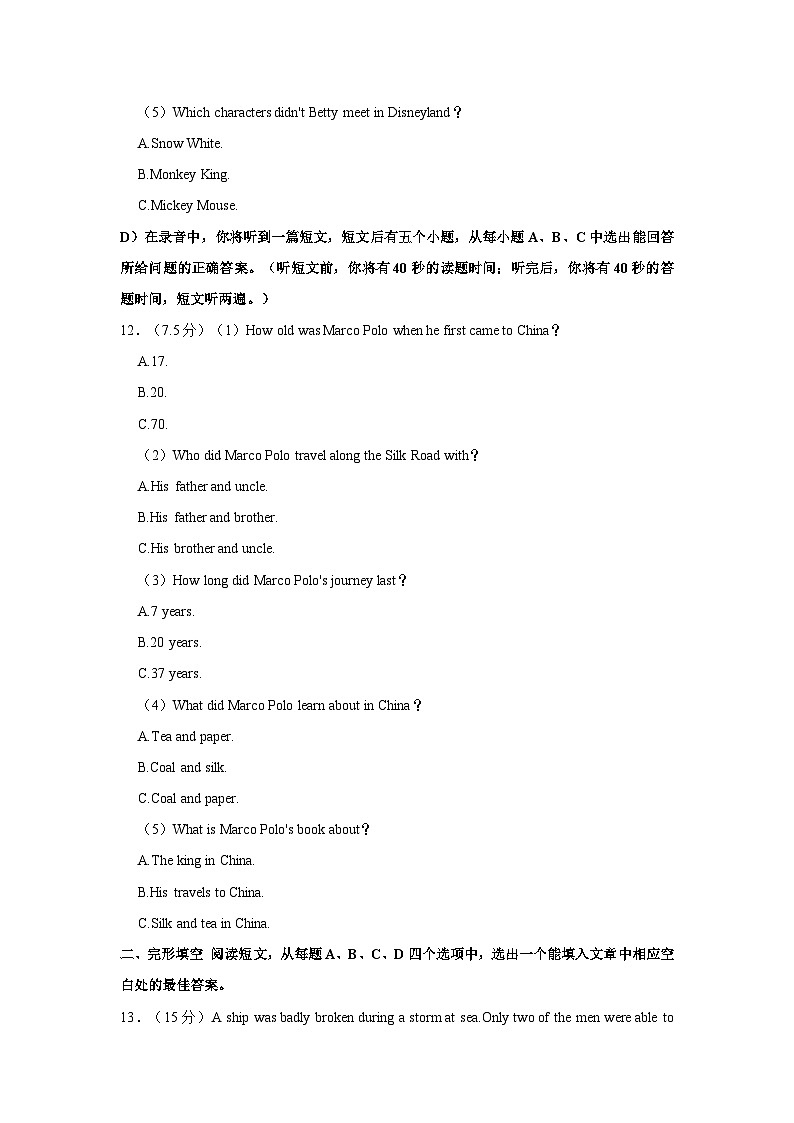 （5）Which characters didn't Betty meet in Disneyland？

A.Snow White.

B.Monkey King.

C.Mickey Mouse.

D）在录音中，你将听到一篇短文，短文后有五个小题，从每小题 A、B、C 中选出能回答所给问题的正确答案。（听短文前，你将有 40 秒的读题时间；听完后，你将有 40 秒的答题时间，短文听两遍。）

12．（7.5 分）（1）How old was Marco Polo when he first came to China？

A.17.

B.20.

C.70.

（2）Who did Marco Polo travel along the Silk Road with？

A.His father and uncle.

B.His father and brother.

C.His brother and uncle.

（3）How long did Marco Polo's journey last？

A.7 years.

B.20 years.

C.37 years.

（4）What did Marco Polo learn about in China？

A.Tea and paper.

B.Coal and silk.

C.Coal and paper.

（5）What is Marco Polo's book about？

A.The king in China.

B.His travels to China.

C.Silk and tea in China.

二、完形填空 阅读短文，从每题 A、B、C、D 四个选项中，选出一个能填入文章中相应空白处的最佳答案。

13．（15 分）A ship was badly broken during a storm at sea.Only two of the men were able to